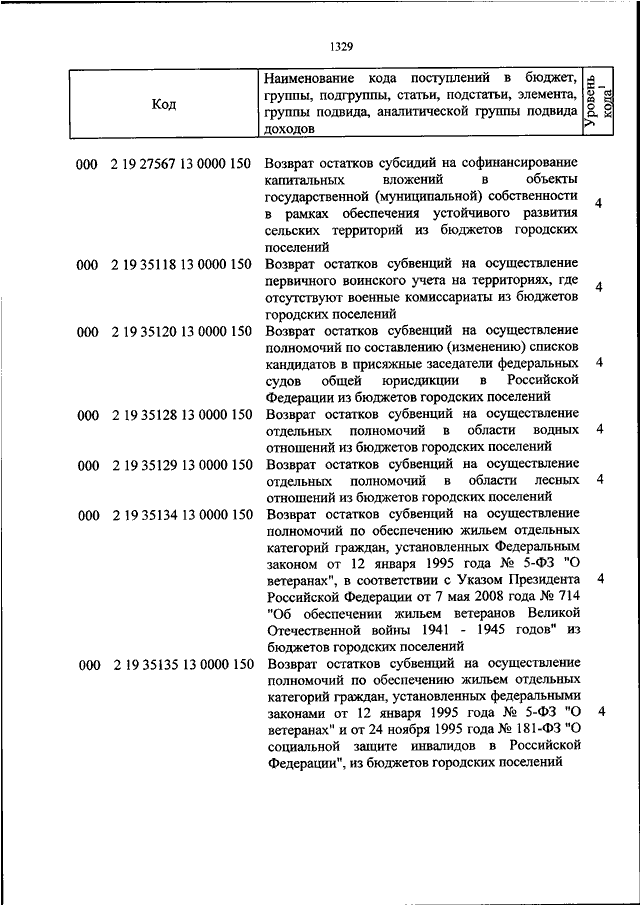 1329

| Код | Наименование кода поступлений в бюджет, группы, подгруппы, статьи, подстатьи, элемента, группы подвида, аналитической группы подвида доходов | Уровень кода$^1$ |
|---|---|---|
| 000 2 19 27567 13 0000 150 | Возврат остатков субсидий на софинансирование капитальных вложений в объекты государственной (муниципальной) собственности в рамках обеспечения устойчивого развития сельских территорий из бюджетов городских поселений | 4 |
| 000 2 19 35118 13 0000 150 | Возврат остатков субвенций на осуществление первичного воинского учета на территориях, где отсутствуют военные комиссариаты из бюджетов городских поселений | 4 |
| 000 2 19 35120 13 0000 150 | Возврат остатков субвенций на осуществление полномочий по составлению (изменению) списков кандидатов в присяжные заседатели федеральных судов общей юрисдикции в Российской Федерации из бюджетов городских поселений | 4 |
| 000 2 19 35128 13 0000 150 | Возврат остатков субвенций на осуществление отдельных полномочий в области водных отношений из бюджетов городских поселений | 4 |
| 000 2 19 35129 13 0000 150 | Возврат остатков субвенций на осуществление отдельных полномочий в области лесных отношений из бюджетов городских поселений | 4 |
| 000 2 19 35134 13 0000 150 | Возврат остатков субвенций на осуществление полномочий по обеспечению жильем отдельных категорий граждан, установленных Федеральным законом от 12 января 1995 года № 5-ФЗ "О ветеранах", в соответствии с Указом Президента Российской Федерации от 7 мая 2008 года № 714 "Об обеспечении жильем ветеранов Великой Отечественной войны 1941 - 1945 годов" из бюджетов городских поселений | 4 |
| 000 2 19 35135 13 0000 150 | Возврат остатков субвенций на осуществление полномочий по обеспечению жильем отдельных категорий граждан, установленных федеральными законами от 12 января 1995 года № 5-ФЗ "О ветеранах" и от 24 ноября 1995 года № 181-ФЗ "О социальной защите инвалидов в Российской Федерации", из бюджетов городских поселений | 4 |